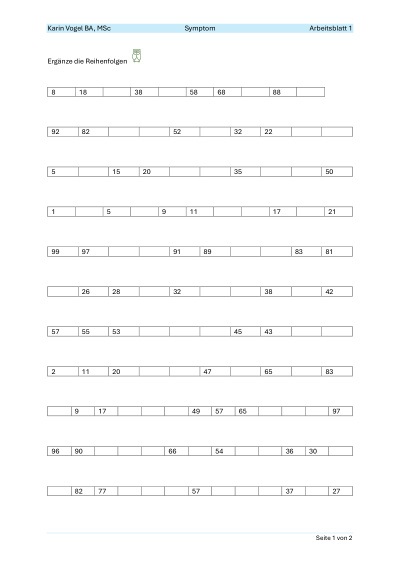 Karin Vogel BA, MSc Symptom Arbeitsblatt 1

Ergänze die Reihenfolgen

| 8 | 18 | | 38 | | 58 | 68 | | 88 | |
|---|---|---|---|---|---|---|---|---|---|

| 92 | 82 | | | 52 | | 32 | 22 | | |
|---|---|---|---|---|---|---|---|---|---|

| 5 | | 15 | 20 | | | 35 | | | 50 |
|---|---|---|---|---|---|---|---|---|---|

| 1 | | 5 | | 9 | 11 | | | 17 | | 21 |
|---|---|---|---|---|---|---|---|---|---|---|

| 99 | 97 | | | 91 | 89 | | | 83 | 81 |
|---|---|---|---|---|---|---|---|---|---|

| | 26 | 28 | | 32 | | | 38 | | 42 |
|---|---|---|---|---|---|---|---|---|---|

| 57 | 55 | 53 | | | | 45 | 43 | | |
|---|---|---|---|---|---|---|---|---|---|

| 2 | 11 | 20 | | | 47 | | 65 | | 83 |
|---|---|---|---|---|---|---|---|---|---|

| | 9 | 17 | | | | 49 | 57 | 65 | | | | 97 |
|---|---|---|---|---|---|---|---|---|---|---|---|---|

| 96 | 90 | | | | 66 | | 54 | | | 36 | 30 | |
|---|---|---|---|---|---|---|---|---|---|---|---|---|

| | 82 | 77 | | | | 57 | | | | 37 | | 27 |
|---|---|---|---|---|---|---|---|---|---|---|---|---|

Seite 1 von 2